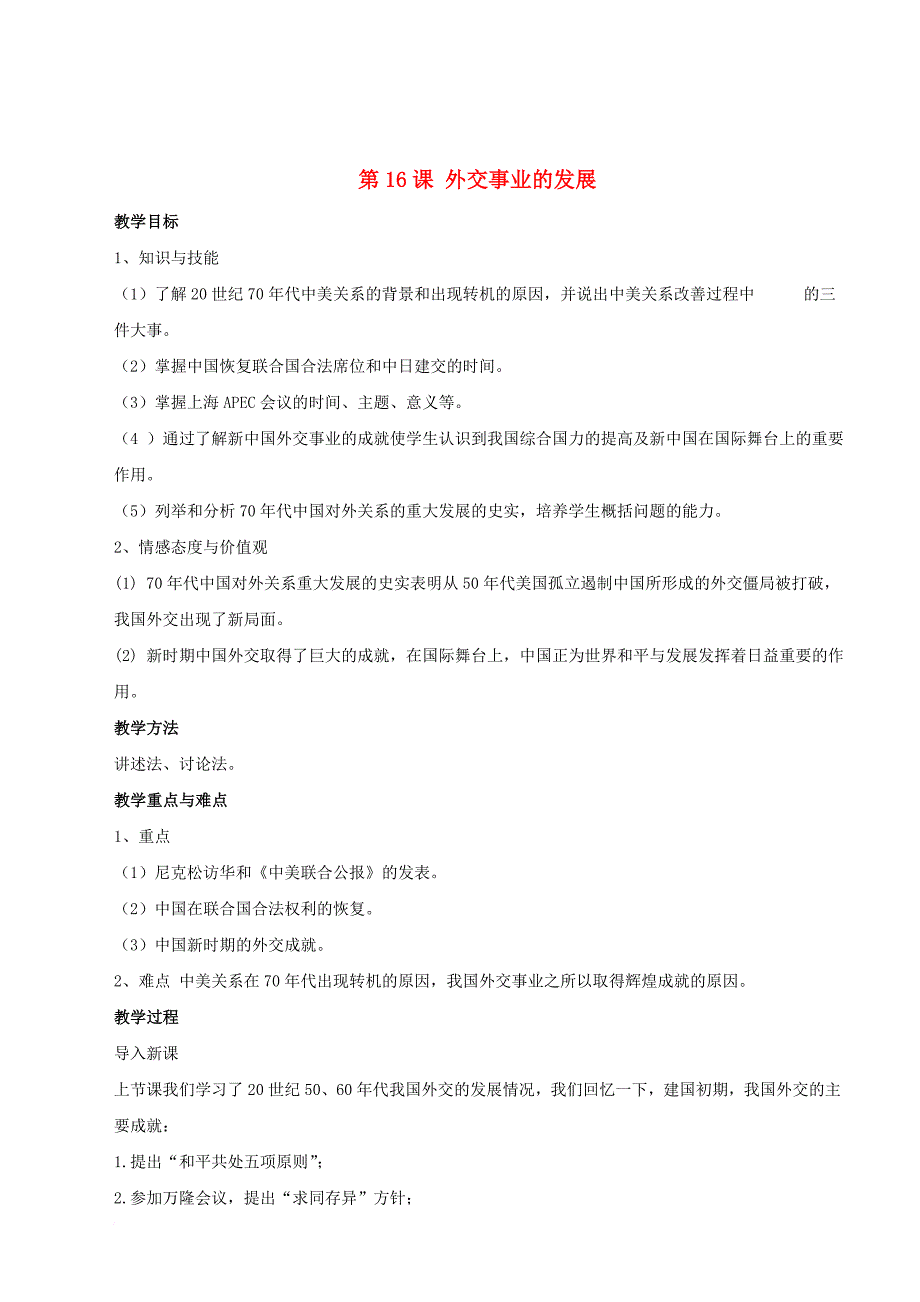 第 16 课 外交事业的发展

教学目标

1、知识与技能

（1）了解 20 世纪 70 年代中美关系的背景和出现转机的原因，并说出中美关系改善过程中 的三件大事。

（2）掌握中国恢复联合国合法席位和中日建交的时间。

（3）掌握上海 APEC 会议的时间、主题、意义等。

（4 ）通过了解新中国外交事业的成就使学生认识到我国综合国力的提高及新中国在国际舞台上的重要作用。

（5）列举和分析 70 年代中国对外关系的重大发展的史实，培养学生概括问题的能力。

2、情感态度与价值观

(1) 70 年代中国对外关系重大发展的史实表明从 50 年代美国孤立遏制中国所形成的外交僵局被打破，我国外交出现了新局面。

(2) 新时期中国外交取得了巨大的成就，在国际舞台上，中国正为世界和平与发展发挥着日益重要的作用。

教学方法

讲述法、讨论法。

教学重点与难点

1、重点

（1）尼克松访华和《中美联合公报》的发表。

（2）中国在联合国合法权利的恢复。

（3）中国新时期的外交成就。

2、难点 中美关系在 70 年代出现转机的原因，我国外交事业之所以取得辉煌成就的原因。

教学过程

导入新课

上节课我们学习了 20 世纪 50、60 年代我国外交的发展情况，我们回忆一下，建国初期，我国外交的主要成就：

1.提出“和平共处五项原则”；

2.参加万隆会议，提出“求同存异”方针；